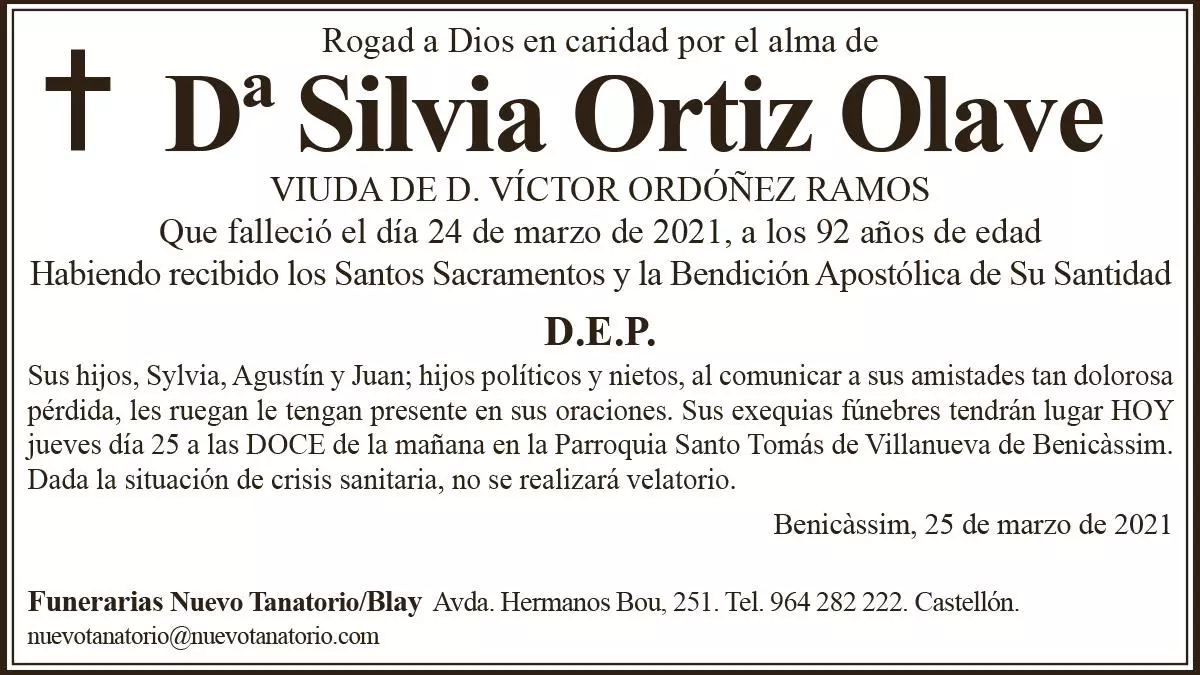 Rogad a Dios en caridad por el alma de

Dª Silvia Ortiz Olave

VIUDA DE D. VÍCTOR ORDÓÑEZ RAMOS
Que falleció el día 24 de marzo de 2021, a los 92 años de edad
Habiendo recibido los Santos Sacramentos y la Bendición Apostólica de Su Santidad

D.E.P.

Sus hijos, Sylvia, Agustín y Juan; hijos políticos y nietos, al comunicar a sus amistades tan dolorosa pérdida, les ruegan le tengan presente en sus oraciones. Sus exequias fúnebres tendrán lugar HOY jueves día 25 a las DOCE de la mañana en la Parroquia Santo Tomás de Villanueva de Benicàssim. Dada la situación de crisis sanitaria, no se realizará velatorio.

Benicàssim, 25 de marzo de 2021

Funerarias Nuevo Tanatorio/Blay Avda. Hermanos Bou, 251. Tel. 964 282 222. Castellón.
nuevotanatorio@nuevotanatorio.com